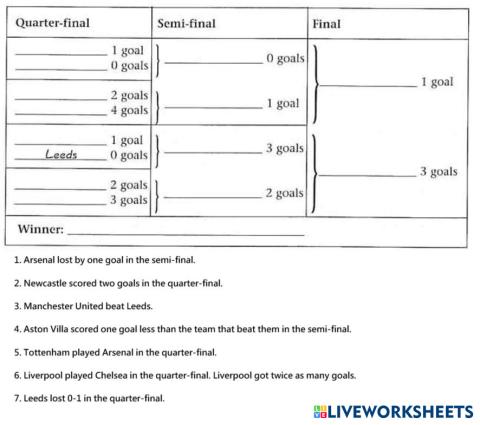 | Quarter-final | Semi-final | Final |
|---|---|---|
| ____ 1 goal<br>____ 0 goals | ____ 0 goals | ____ 1 goal |
| ____ 2 goals<br>____ 4 goals | ____ 1 goal | |
| ____ 1 goal<br>Leeds 0 goals | ____ 3 goals | ____ 3 goals |
| ____ 2 goals<br>____ 3 goals | ____ 2 goals | |
| Winner: ____ | | |

1. Arsenal lost by one goal in the semi-final.

2. Newcastle scored two goals in the quarter-final.

3. Manchester United beat Leeds.

4. Aston Villa scored one goal less than the team that beat them in the semi-final.

5. Tottenham played Arsenal in the quarter-final.

6. Liverpool played Chelsea in the quarter-final. Liverpool got twice as many goals.

7. Leeds lost 0-1 in the quarter-final.

LIVEWORKSHEETS